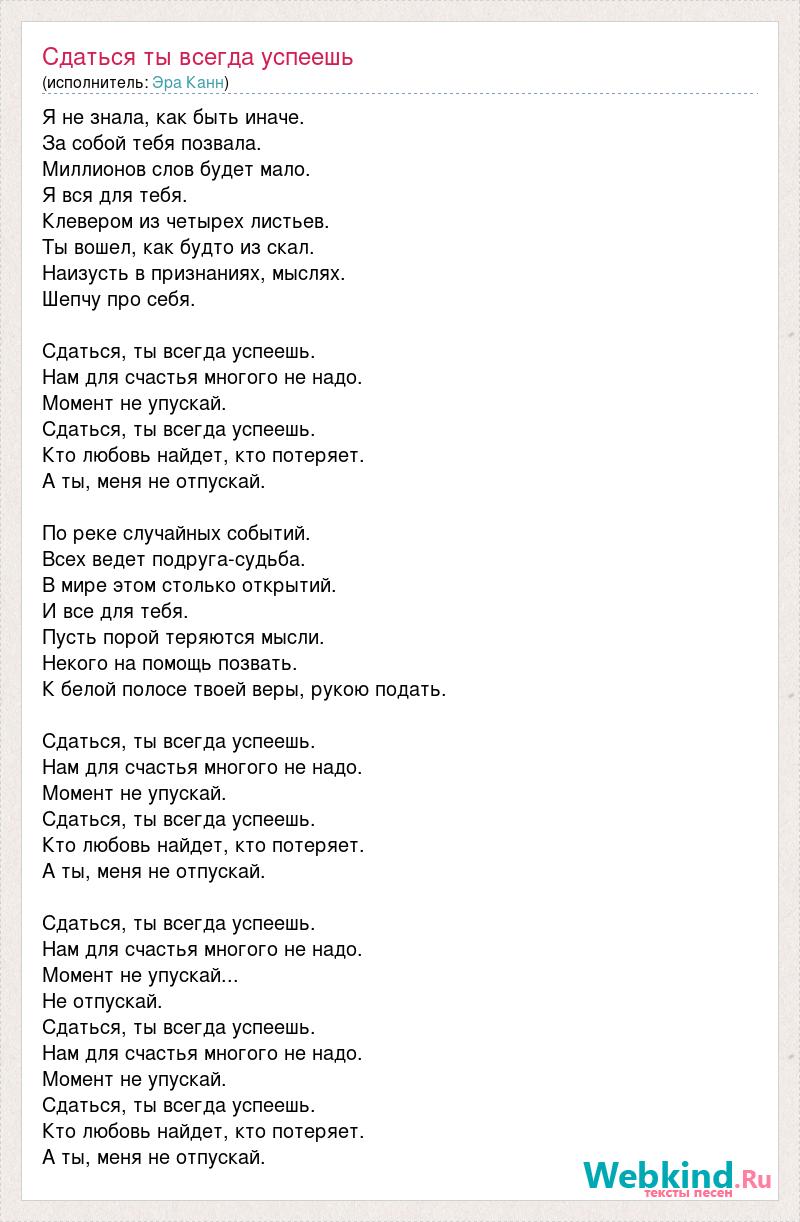 Сдаться ты всегда успеешь
(исполнитель: Эра Канн)

Я не знала, как быть иначе.
За собой тебя позвала.
Миллионов слов будет мало.
Я вся для тебя.
Клевером из четырех листьев.
Ты вошел, как будто из скал.
Наизусть в признаниях, мыслях.
Шепчу про себя.

Сдаться, ты всегда успеешь.
Нам для счастья многого не надо.
Момент не упускай.
Сдаться, ты всегда успеешь.
Кто любовь найдет, кто потеряет.
А ты, меня не отпускай.

По реке случайных событий.
Всех ведет подруга-судьба.
В мире этом столько открытий.
И все для тебя.
Пусть порой теряются мысли.
Некого на помощь позвать.
К белой полосе твоей веры, рукою подать.

Сдаться, ты всегда успеешь.
Нам для счастья многого не надо.
Момент не упускай.
Сдаться, ты всегда успеешь.
Кто любовь найдет, кто потеряет.
А ты, меня не отпускай.

Сдаться, ты всегда успеешь.
Нам для счастья многого не надо.
Момент не упускай...
Не отпускай.
Сдаться, ты всегда успеешь.
Нам для счастья многого не надо.
Момент не упускай.
Сдаться, ты всегда успеешь.
Кто любовь найдет, кто потеряет.
А ты, меня не отпускай.

Webkind.Ru
тексты песен